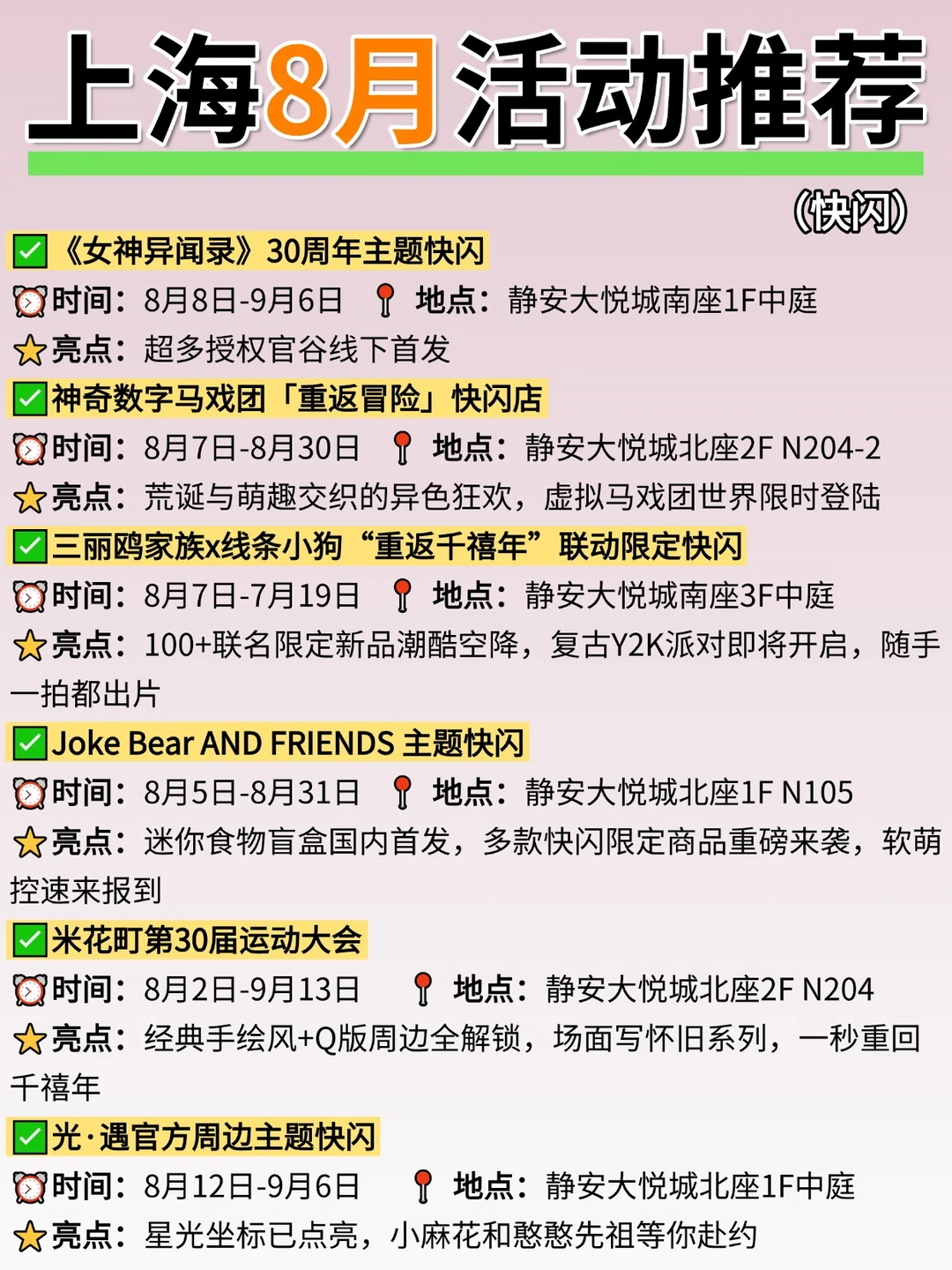 上海8月活动推荐

(快闪)

☑《女神异闻录》30周年主题快闪

时间：8月8日-9月6日 地点：静安大悦城南座1F中庭

亮点：超多授权官谷线下首发

☑神奇数字马戏团「重返冒险」快闪店

时间：8月7日-8月30日 地点：静安大悦城北座2F N204-2

亮点：荒诞与萌趣交织的异色狂欢，虚拟马戏团世界限时登陆

☑三丽鸥家族x线条小狗“重返千禧年”联动限定快闪

时间：8月7日-7月19日 地点：静安大悦城南座3F中庭

亮点：100+联名限定新品潮酷空降，复古Y2K派对即将开启，随手一拍都出片

☑Joke Bear AND FRIENDS 主题快闪

时间：8月5日-8月31日 地点：静安大悦城北座1F N105

亮点：迷你食物盲盒国内首发，多款快闪限定商品重磅来袭，软萌控速来报到

☑米花町第30届运动大会

时间：8月2日-9月13日 地点：静安大悦城北座2F N204

亮点：经典手绘风+Q版周边全解锁，场面写怀旧系列，一秒重回千禧年

☑光·遇官方周边主题快闪

时间：8月12日-9月6日 地点：静安大悦城北座1F中庭

亮点：星光坐标已点亮，小麻花和憨憨先祖等你赴约